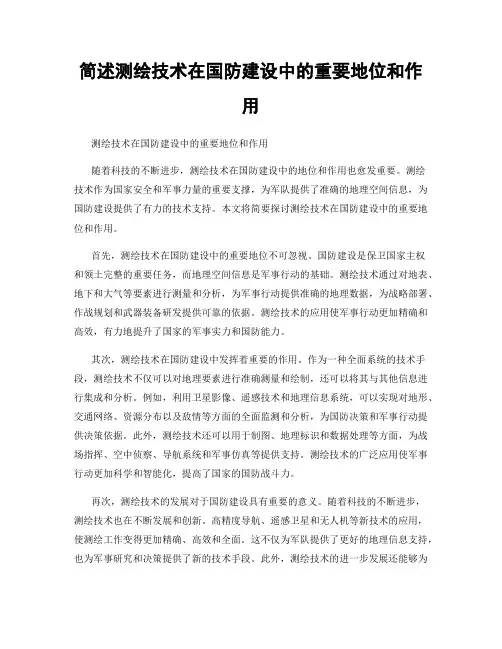 简述测绘技术在国防建设中的重要地位和作用

测绘技术在国防建设中的重要地位和作用

随着科技的不断进步，测绘技术在国防建设中的地位和作用也愈发重要。测绘技术作为国家安全和军事力量的重要支撑，为军队提供了准确的地理空间信息，为国防建设提供了有力的技术支持。本文将简要探讨测绘技术在国防建设中的重要地位和作用。

首先，测绘技术在国防建设中的重要地位不可忽视。国防建设是保卫国家主权和领土完整的重要任务，而地理空间信息是军事行动的基础。测绘技术通过对地表、地下和大气等要素进行测量和分析，为军事行动提供准确的地理数据，为战略部署、作战规划和武器装备研发提供可靠的依据。测绘技术的应用使军事行动更加精确和高效，有力地提升了国家的军事实力和国防能力。

其次，测绘技术在国防建设中发挥着重要的作用。作为一种全面系统的技术手段，测绘技术不仅可以对地理要素进行准确测量和绘制，还可以将其与其他信息进行集成和分析。例如，利用卫星影像、遥感技术和地理信息系统，可以实现对地形、交通网络、资源分布以及敌情等方面的全面监测和分析，为国防决策和军事行动提供决策依据。此外，测绘技术还可以用于制图、地理标识和数据处理等方面，为战场指挥、空中侦察、导航系统和军事仿真等提供支持。测绘技术的广泛应用使军事行动更加科学和智能化，提高了国家的国防战斗力。

再次，测绘技术的发展对于国防建设具有重要的意义。随着科技的不断进步，测绘技术也在不断发展和创新。高精度导航、遥感卫星和无人机等新技术的应用，使测绘工作变得更加精确、高效和全面。这不仅为军队提供了更好的地理信息支持，也为军事研究和决策提供了新的技术手段。此外，测绘技术的进一步发展还能够为